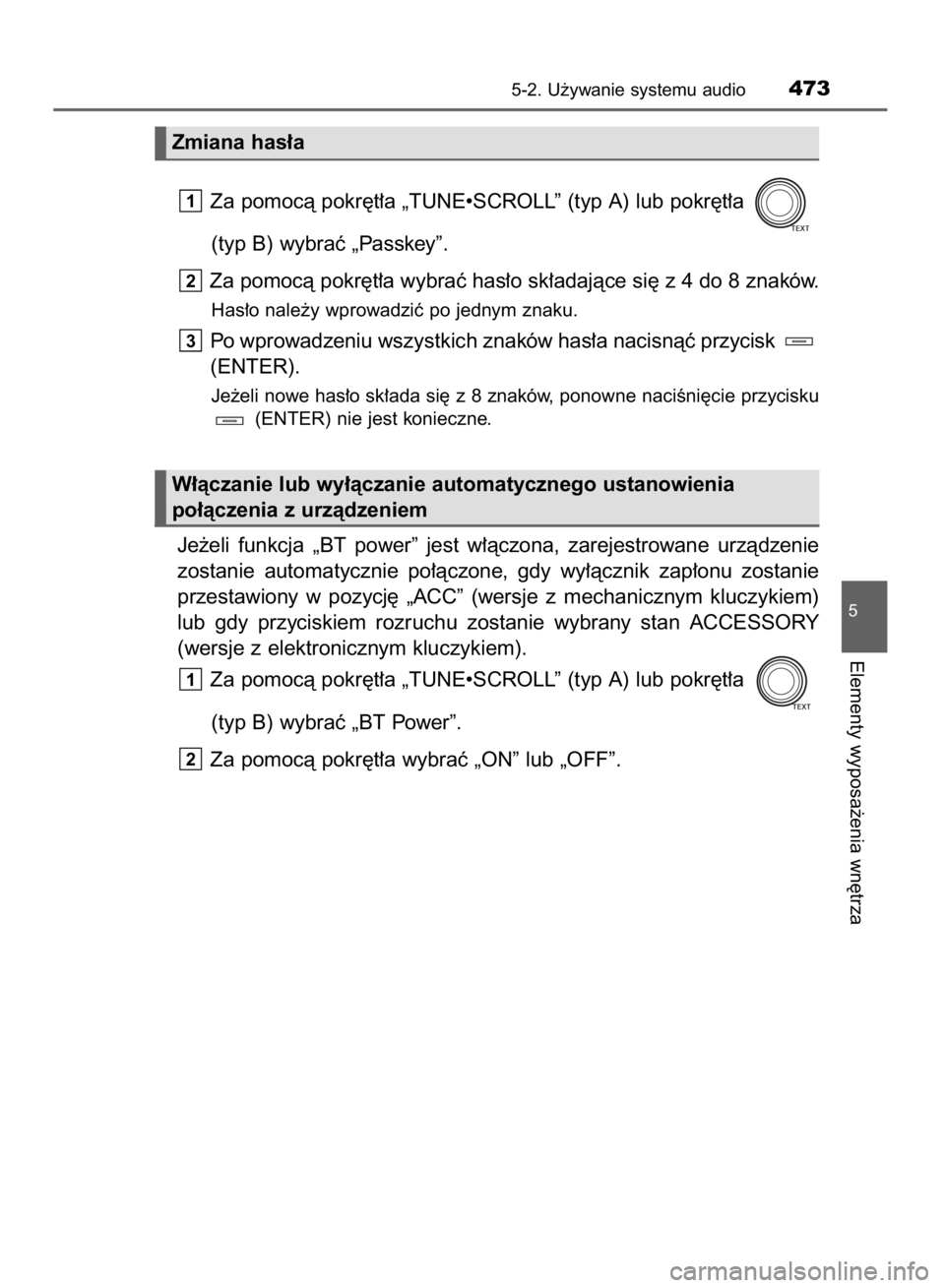 5-2. Używanie systemu audio 473

Zmiana hasła

1 Za pomocą pokrętła „TUNE•SCROLL” (typ A) lub pokrętła TEXT (typ B) wybrać „Passkey”.

2 Za pomocą pokrętła wybrać hasło składające się z 4 do 8 znaków.

Hasło należy wprowadzić po jednym znaku.

3 Po wprowadzeniu wszystkich znaków hasła nacisnąć przycisk (ENTER).

Jeżeli nowe hasło składa się z 8 znaków, ponowne naciśnięcie przycisku (ENTER) nie jest konieczne.

Włączanie lub wyłączanie automatycznego ustanowienia połączenia z urządzeniem

Jeżeli funkcja „BT power” jest włączona, zarejestrowane urządzenie zostanie automatycznie połączone, gdy wyłącznik zapłonu zostanie przestawiony w pozycję „ACC” (wersje z mechanicznym kluczykiem) lub gdy przyciskiem rozruchu zostanie wybrany stan ACCESSORY (wersje z elektronicznym kluczykiem).

1 Za pomocą pokrętła „TUNE•SCROLL” (typ A) lub pokrętła TEXT (typ B) wybrać „BT Power”.

2 Za pomocą pokrętła wybrać „ON” lub „OFF”.

5

Elementy wyposażenia wnętrza

carmanualsonline.info